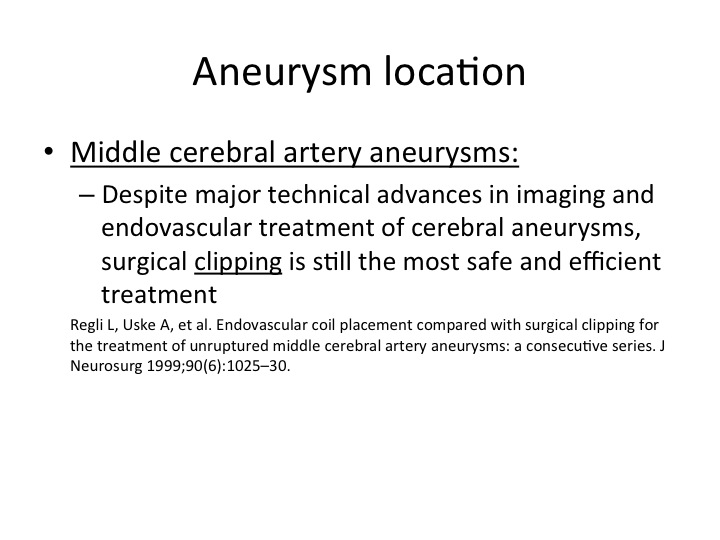 Aneurysm location

• Middle cerebral artery aneurysms:

– Despite major technical advances in imaging and endovascular treatment of cerebral aneurysms, surgical clipping is still the most safe and efficient treatment

Regli L, Uske A, et al. Endovascular coil placement compared with surgical clipping for the treatment of unruptured middle cerebral artery aneurysms: a consecutive series. J Neurosurg 1999;90(6):1025–30.